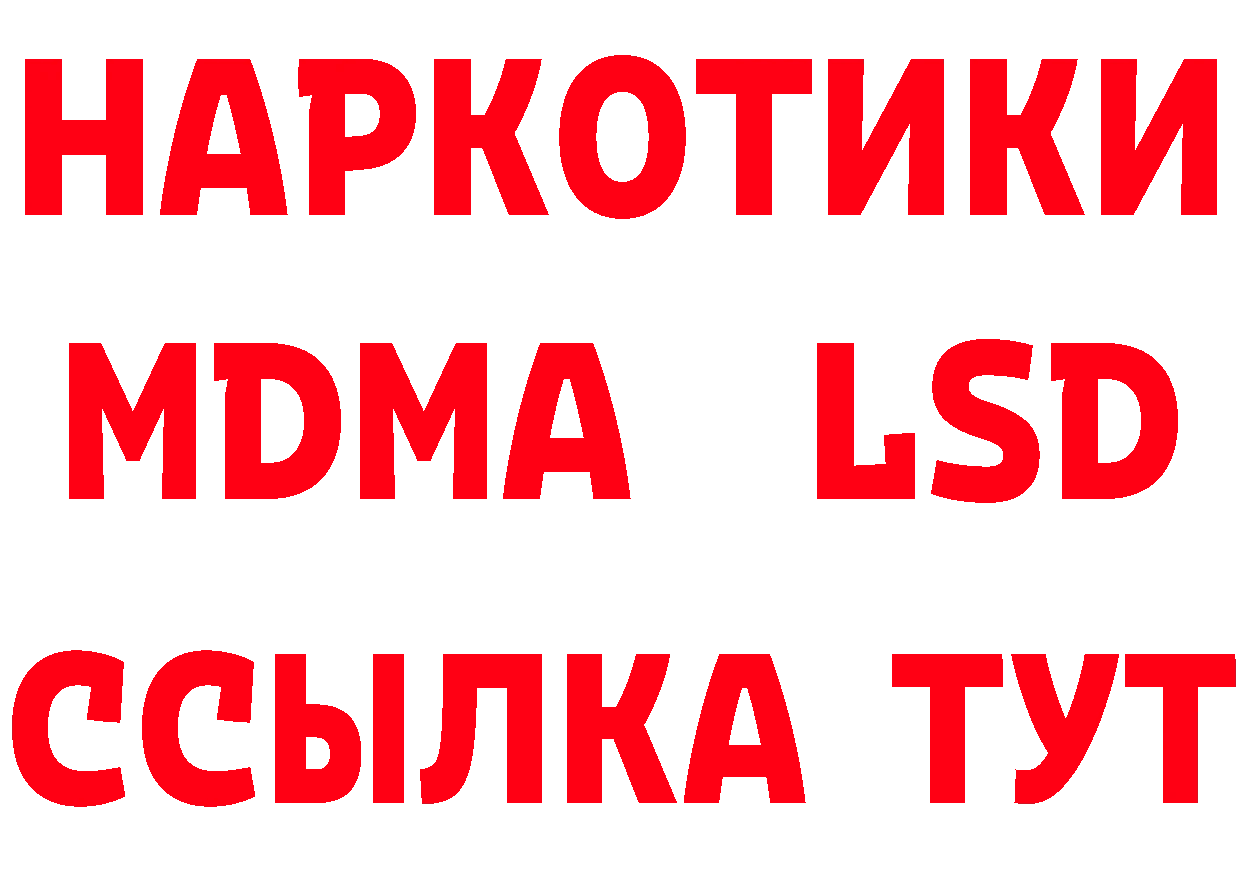 НАРКОТИКИ
MDMA LSD
ССЫЛКА ТУТ